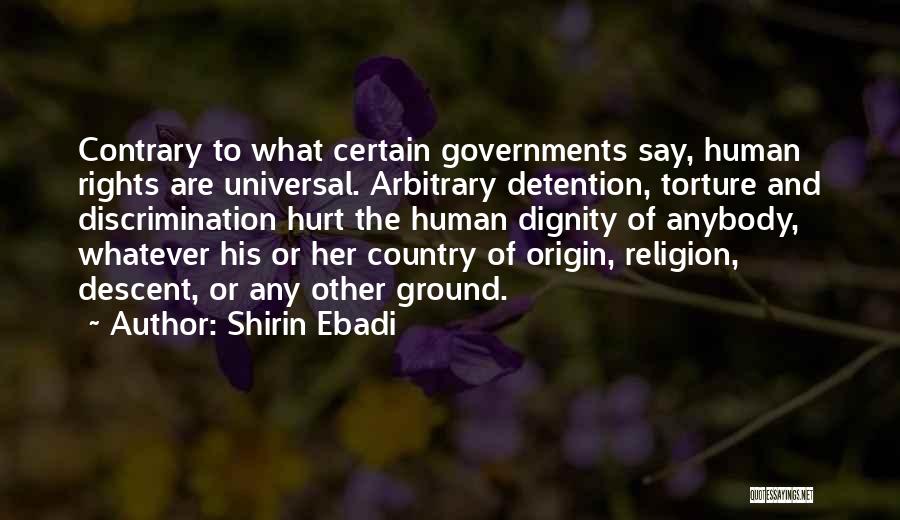 Contrary to what certain governments say, human rights are universal. Arbitrary detention, torture and discrimination hurt the human dignity of anybody, whatever his or her country of origin, religion, descent, or any other ground.

~ Author: Shirin Ebadi

QUOTESSAYINGS.NET